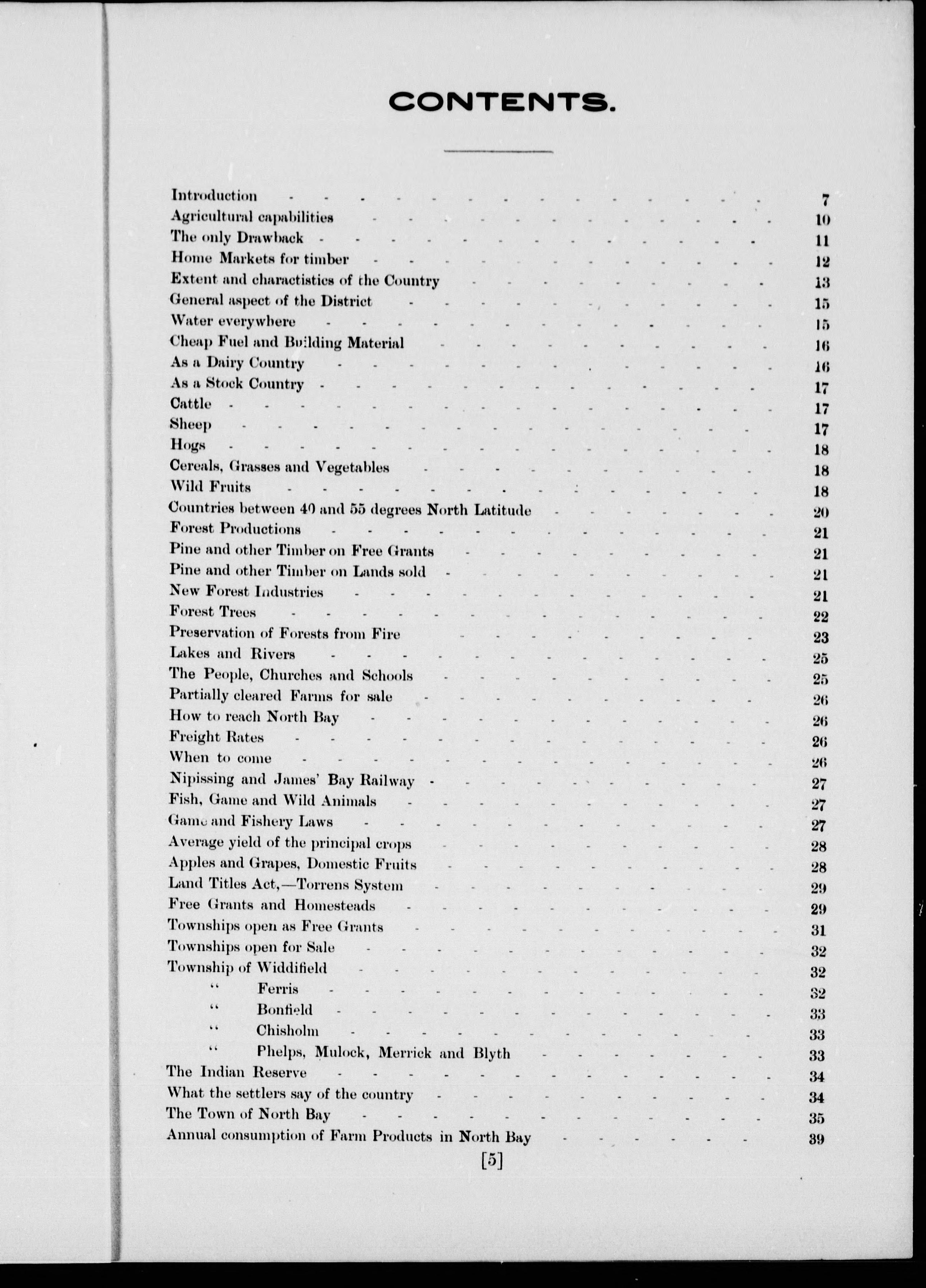 CONTENTS.

Introduction 7
Agricultural capabilities 10
The only Drawback 11
Home Markets for timber 12
Extent and charactistics of the Country 13
General aspect of the District 15
Water everywhere 15
Cheap Fuel and Building Material 16
As a Dairy Country 16
As a Stock Country 17
Cattle 17
Sheep 17
Hogs 18
Cereals, Grasses and Vegetables 18
Wild Fruits 18
Countries between 40 and 55 degrees North Latitude 20
Forest Productions 21
Pine and other Timber on Free Grants 21
Pine and other Timber on Lands sold 21
New Forest Industries 21
Forest Trees 22
Preservation of Forests from Fire 23
Lakes and Rivers 25
The People, Churches and Schools 25
Partially cleared Farms for sale 26
How to reach North Bay 26
Freight Rates 26
When to come 26
Nipissing and James' Bay Railway 27
Fish, Game and Wild Animals 27
Game and Fishery Laws 27
Average yield of the principal crops 28
Apples and Grapes, Domestic Fruits 28
Land Titles Act,—Torrens System 29
Free Grants and Homesteads 29
Townships open as Free Grants 31
Townships open for Sale 32
Township of Widdifield 32
" Ferris 32
" Bonfield 33
" Chisholm 33
" Phelps, Mulock, Merrick and Blyth 33
The Indian Reserve 34
What the settlers say of the country 34
The Town of North Bay 35
Annual consumption of Farm Products in North Bay 39

[5]